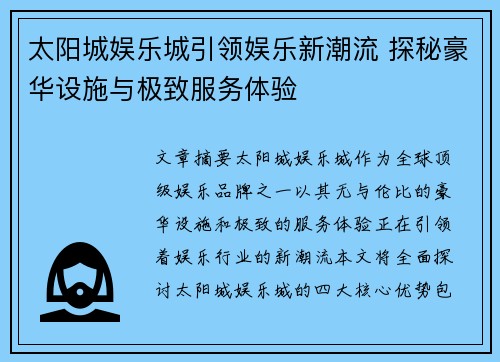 太阳城娱乐城引领娱乐新潮流 探秘豪华设施与极致服务体验

文章摘要太阳城娱乐城作为全球顶级娱乐品牌之一以其无与伦比的豪华设施和极致的服务体验正在引领着娱乐行业的新潮流本文将全面探讨太阳城娱乐城的四大核心优势包